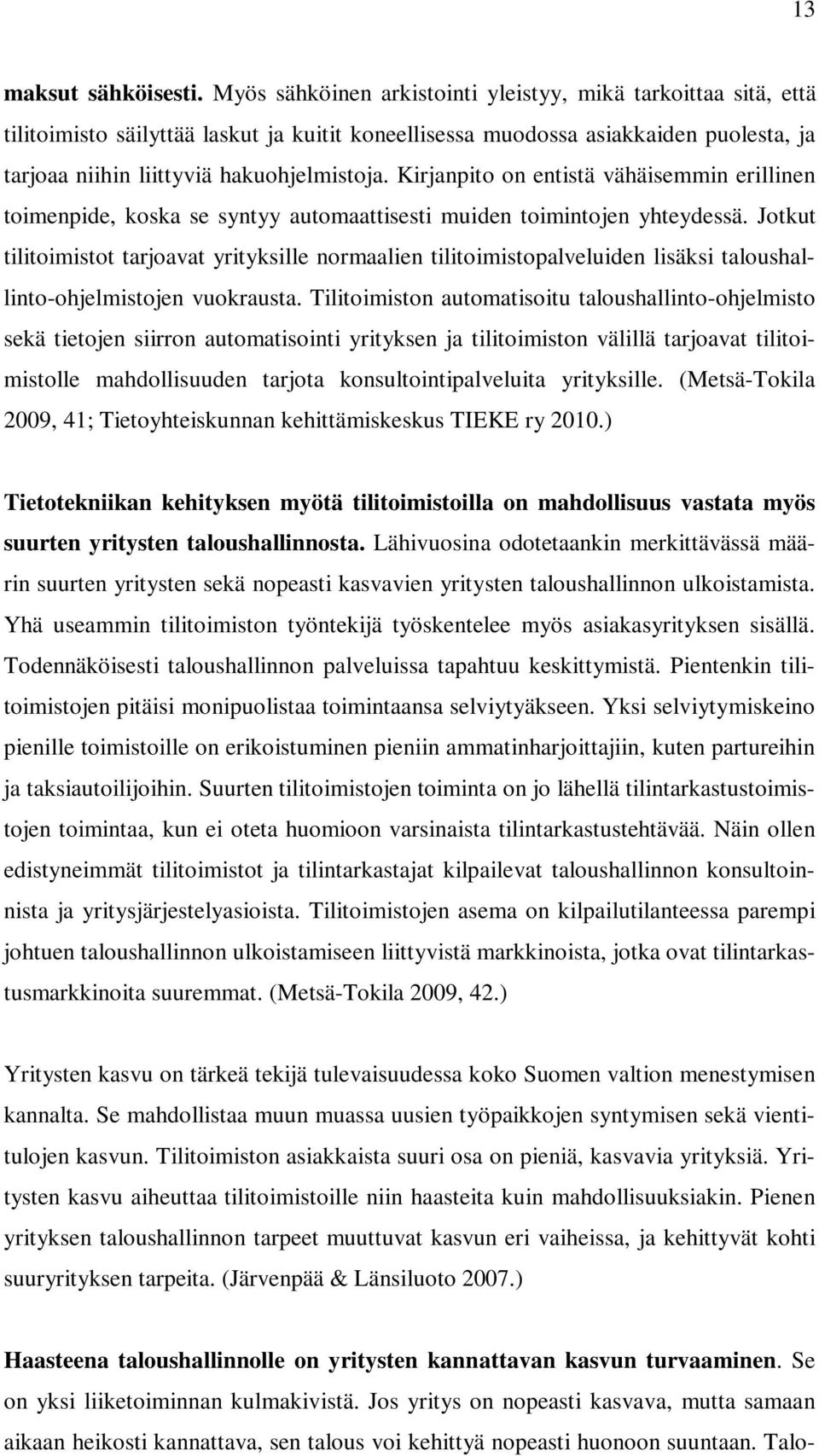 13

maksut sähköisesti. Myös sähköinen arkistointi yleistyy, mikä tarkoittaa sitä, että tilitoimisto säilyttää laskut ja kuitit koneellisessa muodossa asiakkaiden puolesta, ja tarjoaa niihin liittyviä hakuohjelmistoja. Kirjanpito on entistä vähäisemmin erillinen toimenpide, koska se syntyy automaattisesti muiden toimintojen yhteydessä. Jotkut tilitoimistot tarjoavat yrityksille normaalien tilitoimistopalveluiden lisäksi taloushallinto-ohjelmistojen vuokrausta. Tilitoimiston automatisoitu taloushallinto-ohjelmisto sekä tietojen siirron automatisointi yrityksen ja tilitoimiston välillä tarjoavat tilitoimistolle mahdollisuuden tarjota konsultointipalveluita yrityksille. (Metsä-Tokila 2009, 41; Tietoyhteiskunnan kehittämiskeskus TIEKE ry 2010.)

Tietotekniikan kehityksen myötä tilitoimistoilla on mahdollisuus vastata myös suurten yritysten taloushallinnosta. Lähivuosina odotetaankin merkittävässä määrin suurten yritysten sekä nopeasti kasvavien yritysten taloushallinnon ulkoistamista. Yhä useammin tilitoimiston työntekijä työskentelee myös asiakasyrityksen sisällä. Todennäköisesti taloushallinnon palveluissa tapahtuu keskittymistä. Pientenkin tilitoimistojen pitäisi monipuolistaa toimintaansa selviytyäkseen. Yksi selviytymiskeino pienille toimistoille on erikoistuminen pieniin ammatinharjoittajiin, kuten partureihin ja taksiautoilijoihin. Suurten tilitoimistojen toiminta on jo lähellä tilintarkastustoimistojen toimintaa, kun ei oteta huomioon varsinaista tilintarkastustehtävää. Näin ollen edistyneimmät tilitoimistot ja tilintarkastajat kilpailevat taloushallinnon konsultoinnista ja yritysjärjestelyasioista. Tilitoimistojen asema on kilpailutilanteessa parempi johtuen taloushallinnon ulkoistamiseen liittyvistä markkinoista, jotka ovat tilintarkastusmarkkinoita suuremmat. (Metsä-Tokila 2009, 42.)

Yritysten kasvu on tärkeä tekijä tulevaisuudessa koko Suomen valtion menestymisen kannalta. Se mahdollistaa muun muassa uusien työpaikkojen syntymisen sekä vientitulojen kasvun. Tilitoimiston asiakkaista suuri osa on pieniä, kasvavia yrityksiä. Yritysten kasvu aiheuttaa tilitoimistoille niin haasteita kuin mahdollisuuksiakin. Pienen yrityksen taloushallinnon tarpeet muuttuvat kasvun eri vaiheissa, ja kehittyvät kohti suuryrityksen tarpeita. (Järvenpää & Länsiluoto 2007.)

Haasteena taloushallinnolle on yritysten kannattavan kasvun turvaaminen. Se on yksi liiketoiminnan kulmakivistä. Jos yritys on nopeasti kasvava, mutta samaan aikaan heikosti kannattava, sen talous voi kehittyä nopeasti huonoon suuntaan. Talo-